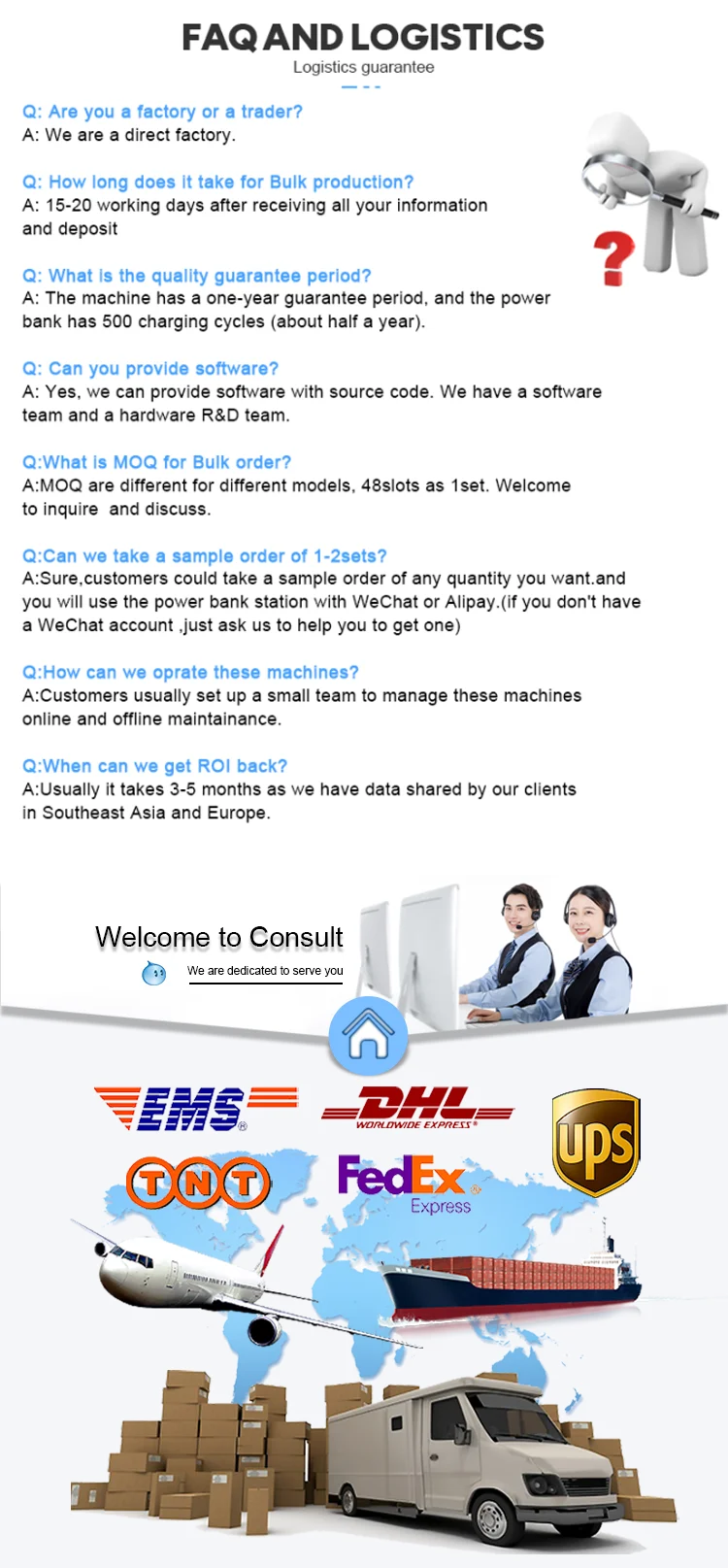 FAQ AND LOGISTICS
Logistics guarantee

Q: Are you a factory or a trader?
A: We are a direct factory.

Q: How long does it take for Bulk production?
A: 15-20 working days after receiving all your information and deposit

Q: What is the quality guarantee period?
A: The machine has a one-year guarantee period, and the power bank has 500 charging cycles (about half a year).

Q: Can you provide software?
A: Yes, we can provide software with source code. We have a software team and a hardware R&D team.

Q:What is MOQ for Bulk order?
A:MOQ are different for different models, 48slots as 1set. Welcome to inquire and discuss.

Q:Can we take a sample order of 1-2sets?
A:Sure,customers could take a sample order of any quantity you want.and you will use the power bank station with WeChat or Alipay.(if you don't have a WeChat account ,just ask us to help you to get one)

Q:How can we oprate these machines?
A:Customers usually set up a small team to manage these machines online and offline maintainance.

Q:When can we get ROI back?
A:Usually it takes 3-5 months as we have data shared by our clients in Southeast Asia and Europe.

Welcome to Consult
We are dedicated to serve you

EMS
DHL WORLDWIDE EXPRESS
ups
TNT
FedEx Express